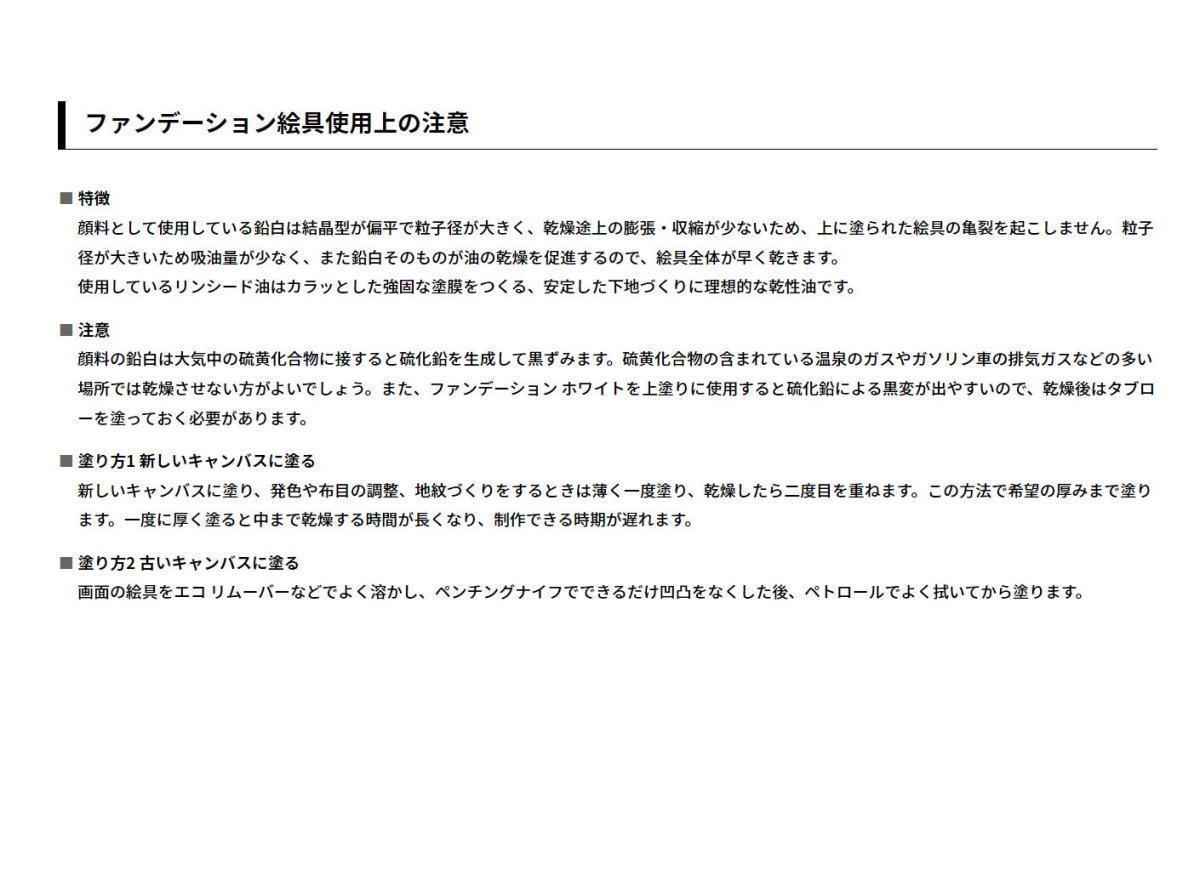 ファンデーション絵具使用上の注意

■ 特徴
顔料として使用している鉛白は結晶型が偏平で粒子径が大きく、乾燥途上の膨張・収縮が少ないため、上に塗られた絵具の亀裂を起こしません。粒子径が大きいため吸油量が少なく、また鉛白そのものが油の乾燥を促進するので、絵具全体が早く乾きます。
使用しているリンシード油はカラッとした強固な塗膜をつくる、安定した下地づくりに理想的な乾性油です。

■ 注意
顔料の鉛白は大気中の硫黄化合物に接すると硫化鉛を生成して黒ずみます。硫黄化合物の含まれている温泉のガスやガソリン車の排気ガスなどの多い場所では乾燥させない方がよいでしょう。また、ファンデーション ホワイトを上塗りに使用すると硫化鉛による黒変が出やすいので、乾燥後はタブローを塗っておく必要があります。

■ 塗り方1 新しいキャンバスに塗る
新しいキャンバスに塗り、発色や布目の調整、地紋づくりをするときは薄く一度塗り、乾燥したら二度目を重ねます。この方法で希望の厚みまで塗ります。一度に厚く塗ると中まで乾燥する時間が長くなり、制作できる時期が遅れます。

■ 塗り方2 古いキャンバスに塗る
画面の絵具をエコ リムーバーなどでよく溶かし、ペンチングナイフでできるだけ凹凸をなくした後、ペトロールでよく拭いてから塗ります。